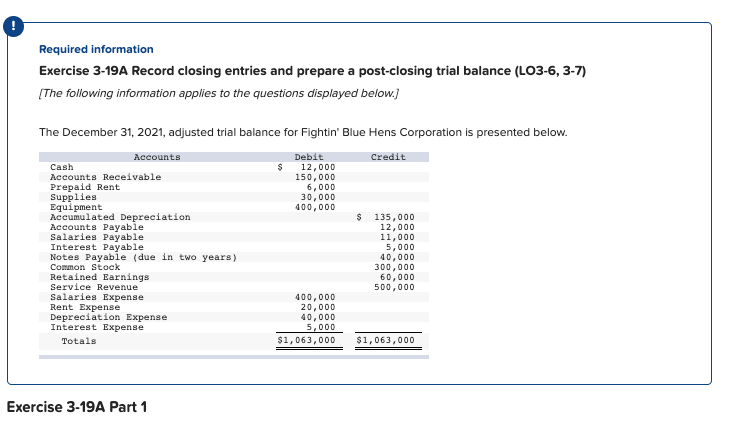 !

Required information

Exercise 3-19A Record closing entries and prepare a post-closing trial balance (LO3-6, 3-7)

[The following information applies to the questions displayed below.]

The December 31, 2021, adjusted trial balance for Fightin' Blue Hens Corporation is presented below.

| Accounts | Debit | Credit |
|---|---|---|
| Cash | $ 12,000 | |
| Accounts Receivable | 150,000 | |
| Prepaid Rent | 6,000 | |
| Supplies | 30,000 | |
| Equipment | 400,000 | |
| Accumulated Depreciation | | $ 135,000 |
| Accounts Payable | | 12,000 |
| Salaries Payable | | 11,000 |
| Interest Payable | | 5,000 |
| Notes Payable (due in two years) | | 40,000 |
| Common Stock | | 300,000 |
| Retained Earnings | | 60,000 |
| Service Revenue | | 500,000 |
| Salaries Expense | 400,000 | |
| Rent Expense | 20,000 | |
| Depreciation Expense | 40,000 | |
| Interest Expense | 5,000 | |
| Totals | $1,063,000 | $1,063,000 |

Exercise 3-19A Part 1